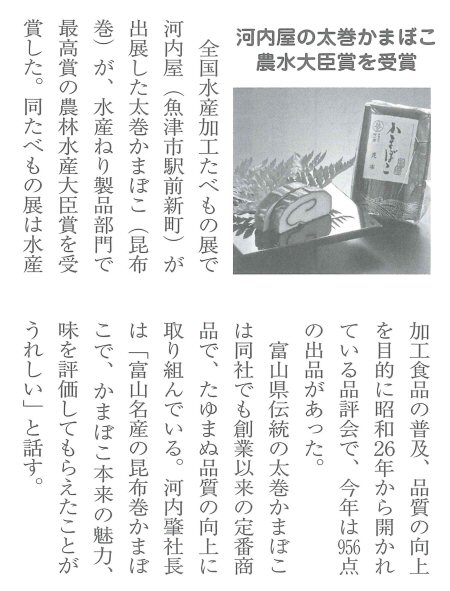 河内屋の太巻かまぼこ
農水大臣賞を受賞

全国水産加工たべもの展で河内屋（魚津市駅前新町）が出展した太巻かまぼこ（昆布巻）が、水産ねり製品部門で最高賞の農林水産大臣賞を受賞した。同たべもの展は水産加工食品の普及、品質の向上を目的に昭和26年から開かれている品評会で、今年は956点の出品があった。

富山県伝統の太巻かまぼこは同社でも創業以来の定番商品で、たゆまぬ品質の向上に取り組んでいる。河内肇社長は「富山名産の昆布巻かまぼこで、かまぼこ本来の魅力、味を評価してもらえたことがうれしい」と話す。